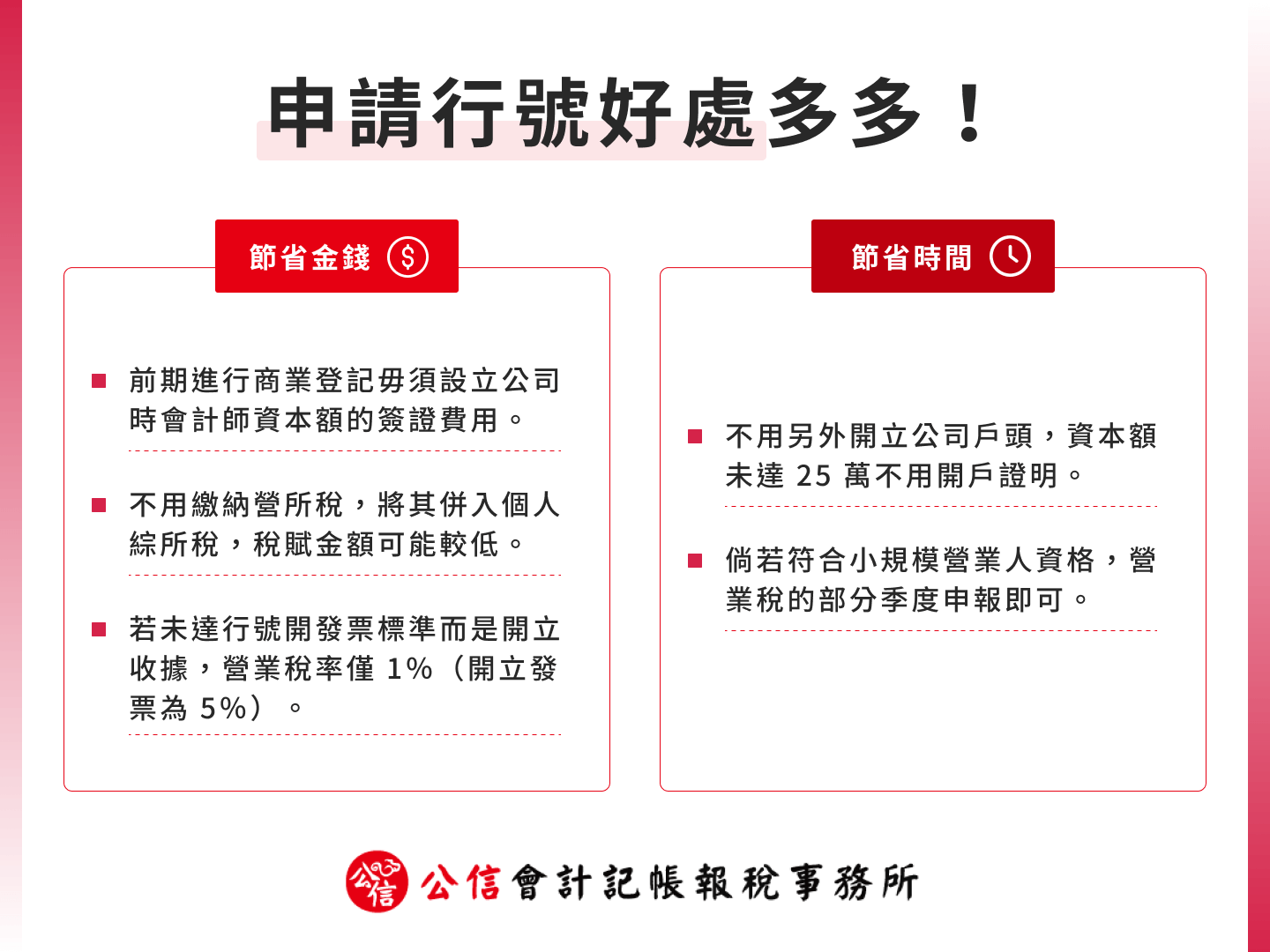 申請行號好處多多！

節省金錢

■ 前期進行商業登記毋須設立公司時會計師資本額的簽證費用。

■ 不用繳納營所稅，將其併入個人綜所稅，稅賦金額可能較低。

■ 若未達行號開發票標準而是開立收據，營業稅率僅 1%（開立發票為 5%）。

節省時間

■ 不用另外開立公司戶頭，資本額未達 25 萬不用開戶證明。

■ 倘若符合小規模營業人資格，營業稅的部分季度申報即可。

公信 公信會計記帳報稅事務所